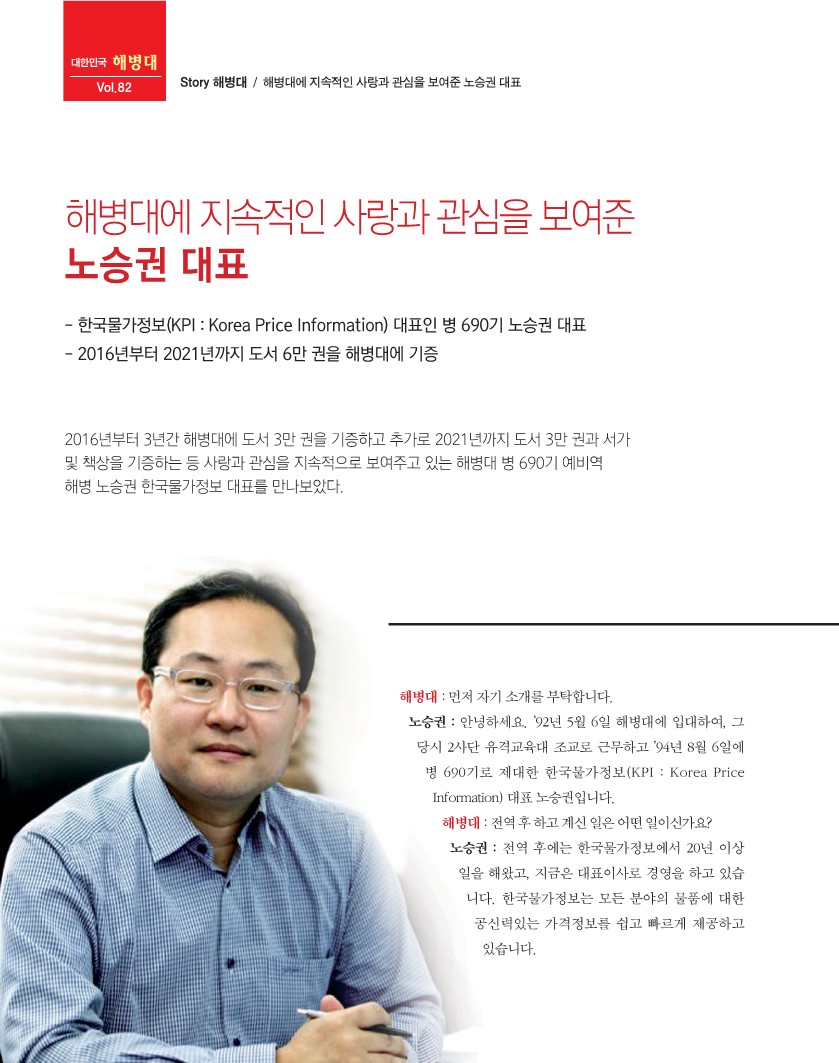 대한민국 해병대
Vol.82

Story 해병대 / 해병대에 지속적인 사랑과 관심을 보여준 노승권 대표

해병대에 지속적인 사랑과 관심을 보여준
노승권 대표

- 한국물가정보(KPI : Korea Price Information) 대표인 병 690기 노승권 대표
- 2016년부터 2021년까지 도서 6만 권을 해병대에 기증

2016년부터 3년간 해병대에 도서 3만 권을 기증하고 추가로 2021년까지 도서 3만 권과 서가 및 책상을 기증하는 등 사랑과 관심을 지속적으로 보여주고 있는 해병대 병 690기 예비역 해병 노승권 한국물가정보 대표를 만나보았다.

해병대 : 먼저 자기 소개를 부탁합니다.
노승권 : 안녕하세요. '92년 5월 6일 해병대에 입대하여, 그 당시 2사단 유격교육대 조교로 근무하고 '94년 8월 6일에 병 690기로 제대한 한국물가정보(KPI : Korea Price Information) 대표 노승권입니다.
해병대 : 전역 후 하고 계신 일은 어떤 일이신가요?
노승권 : 전역 후에는 한국물가정보에서 20년 이상 일을 해왔고, 지금은 대표이사로 경영을 하고 있습니다. 한국물가정보는 모든 분야의 물품에 대한 공신력있는 가격정보를 쉽고 빠르게 제공하고 있습니다.